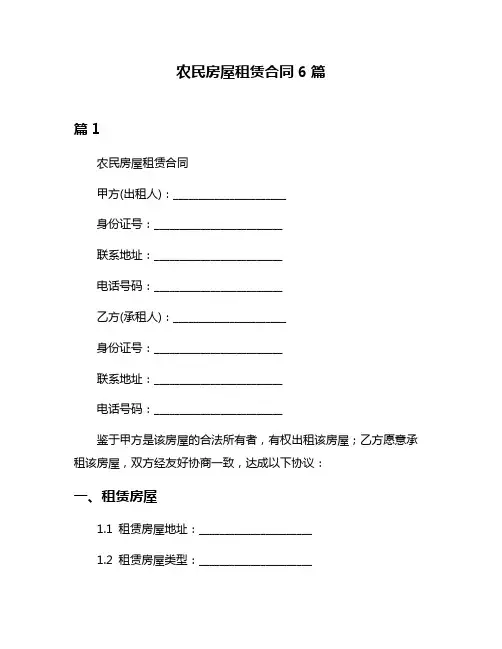 农民房屋租赁合同 6 篇

篇 1

农民房屋租赁合同

甲方(出租人)：____________________

身份证号：____________________

联系地址：____________________

电话号码：____________________

乙方(承租人)：____________________

身份证号：____________________

联系地址：____________________

电话号码：____________________

鉴于甲方是该房屋的合法所有者，有权出租该房屋；乙方愿意承租该房屋，双方经友好协商一致，达成以下协议：

一、租赁房屋

1.1 租赁房屋地址：____________________

1.2 租赁房屋类型：____________________